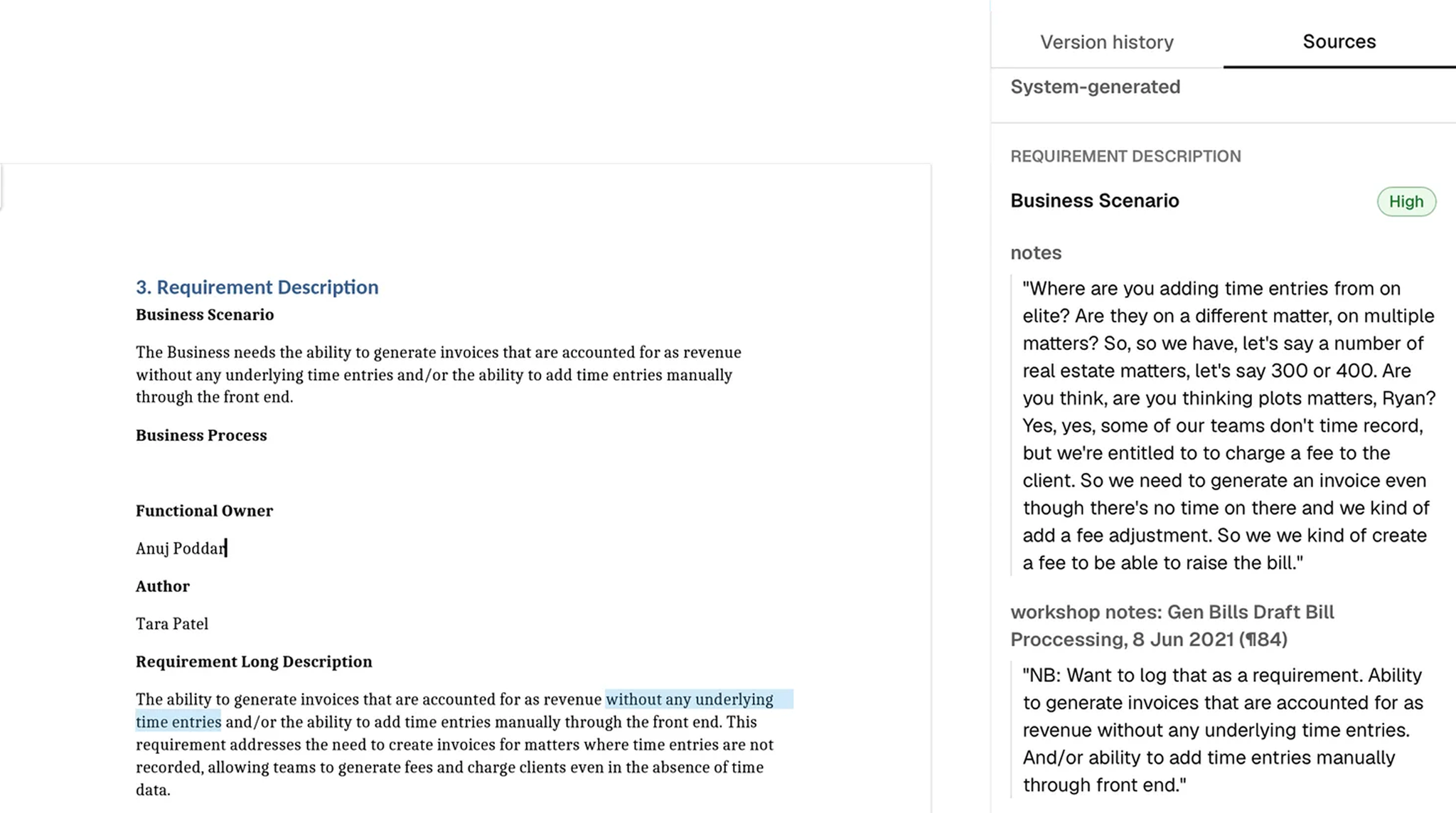 3. Requirement Description

Business Scenario

The Business needs the ability to generate invoices that are accounted for as revenue without any underlying time entries and/or the ability to add time entries manually through the front end.

Business Process

Functional Owner

Anuj Poddar

Author

Tara Patel

Requirement Long Description

The ability to generate invoices that are accounted for as revenue without any underlying time entries and/or the ability to add time entries manually through the front end. This requirement addresses the need to create invoices for matters where time entries are not recorded, allowing teams to generate fees and charge clients even in the absence of time data.

Version history

Sources

System-generated

REQUIREMENT DESCRIPTION

Business Scenario

High

notes

"Where are you adding time entries from on elite? Are they on a different matter, on multiple matters? So, so we have, let's say a number of real estate matters, let's say 300 or 400. Are you think, are you thinking plots matters, Ryan? Yes, yes, some of our teams don't time record, but we're entitled to to charge a fee to the client. So we need to generate an invoice even though there's no time on there and we kind of add a fee adjustment. So we we kind of create a fee to be able to raise the bill."

workshop notes: Gen Bills Draft Bill Proccessing, 8 Jun 2021 (¶84)

"NB: Want to log that as a requirement. Ability to generate invoices that are accounted for as revenue without any underlying time entries. And/or ability to add time entries manually through front end."